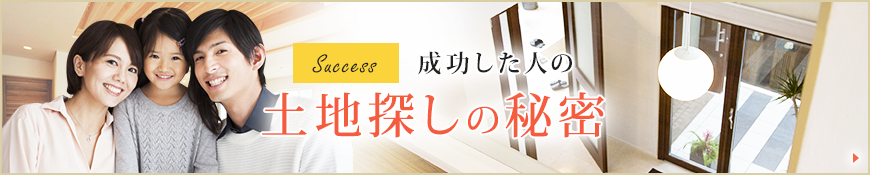 Success 成功した人の
土地探しの秘密